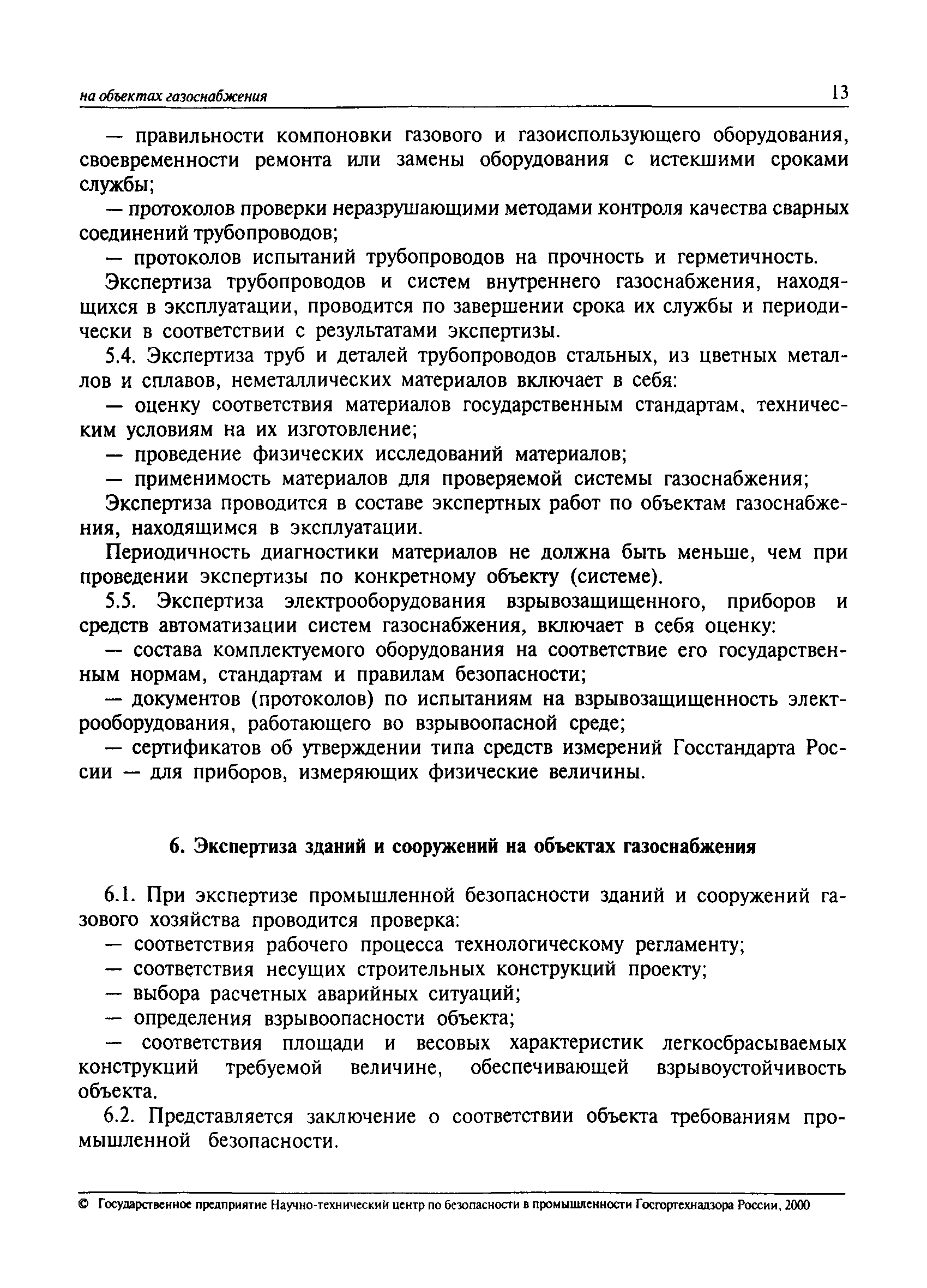 на объектах газоснабжения 13

— правильности компоновки газового и газоиспользующего оборудования, своевременности ремонта или замены оборудования с истекшими сроками службы;

— протоколов проверки неразрушающими методами контроля качества сварных соединений трубопроводов;

— протоколов испытаний трубопроводов на прочность и герметичность.

Экспертиза трубопроводов и систем внутреннего газоснабжения, находящихся в эксплуатации, проводится по завершении срока их службы и периодически в соответствии с результатами экспертизы.

5.4. Экспертиза труб и деталей трубопроводов стальных, из цветных металлов и сплавов, неметаллических материалов включает в себя:

— оценку соответствия материалов государственным стандартам, техническим условиям на их изготовление;

— проведение физических исследований материалов;

— применимость материалов для проверяемой системы газоснабжения;

Экспертиза проводится в составе экспертных работ по объектам газоснабжения, находящимся в эксплуатации.

Периодичность диагностики материалов не должна быть меньше, чем при проведении экспертизы по конкретному объекту (системе).

5.5. Экспертиза электрооборудования взрывозащищенного, приборов и средств автоматизации систем газоснабжения, включает в себя оценку:

— состава комплектуемого оборудования на соответствие его государственным нормам, стандартам и правилам безопасности;

— документов (протоколов) по испытаниям на взрывозащищенность электрооборудования, работающего во взрывоопасной среде;

— сертификатов об утверждении типа средств измерений Госстандарта России — для приборов, измеряющих физические величины.

6. Экспертиза зданий и сооружений на объектах газоснабжения

6.1. При экспертизе промышленной безопасности зданий и сооружений газового хозяйства проводится проверка:

— соответствия рабочего процесса технологическому регламенту;

— соответствия несущих строительных конструкций проекту;

— выбора расчетных аварийных ситуаций;

— определения взрывоопасности объекта;

— соответствия площади и весовых характеристик легкосбрасываемых конструкций требуемой величине, обеспечивающей взрывоустойчивость объекта.

6.2. Представляется заключение о соответствии объекта требованиям промышленной безопасности.

© Государственное предприятие Научно-технический центр по безопасности в промышленности Госгортехнадзора России, 2000